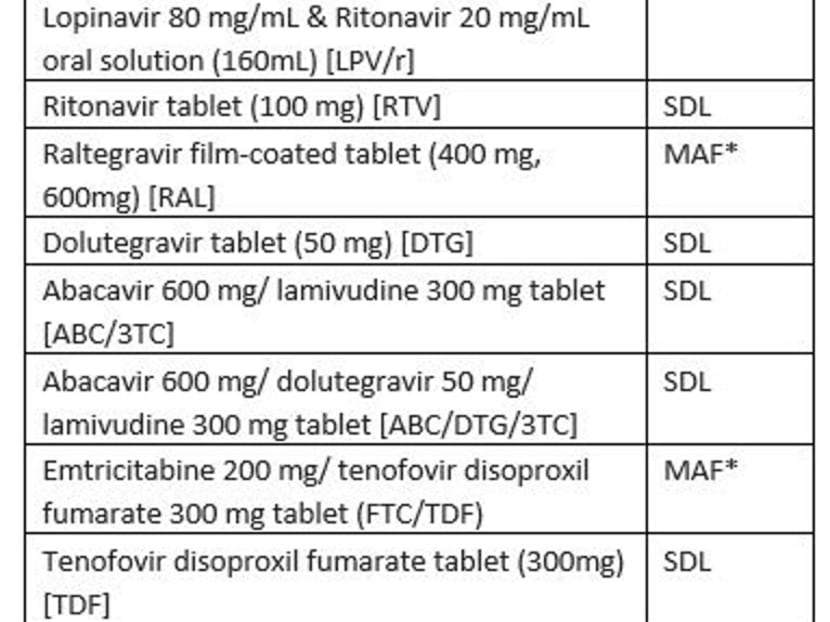 | | |
|---|---|
| Lopinavir 80 mg/mL & Ritonavir 20 mg/mL oral solution (160mL) [LPV/r] | |
| Ritonavir tablet (100 mg) [RTV] | SDL |
| Raltegravir film-coated tablet (400 mg, 600mg) [RAL] | MAF* |
| Dolutegravir tablet (50 mg) [DTG] | SDL |
| Abacavir 600 mg/ lamivudine 300 mg tablet [ABC/3TC] | SDL |
| Abacavir 600 mg/ dolutegravir 50 mg/ lamivudine 300 mg tablet [ABC/DTG/3TC] | SDL |
| Emtricitabine 200 mg/ tenofovir disoproxil fumarate 300 mg tablet (FTC/TDF) | MAF* |
| Tenofovir disoproxil fumarate tablet (300mg) [TDF] | SDL |